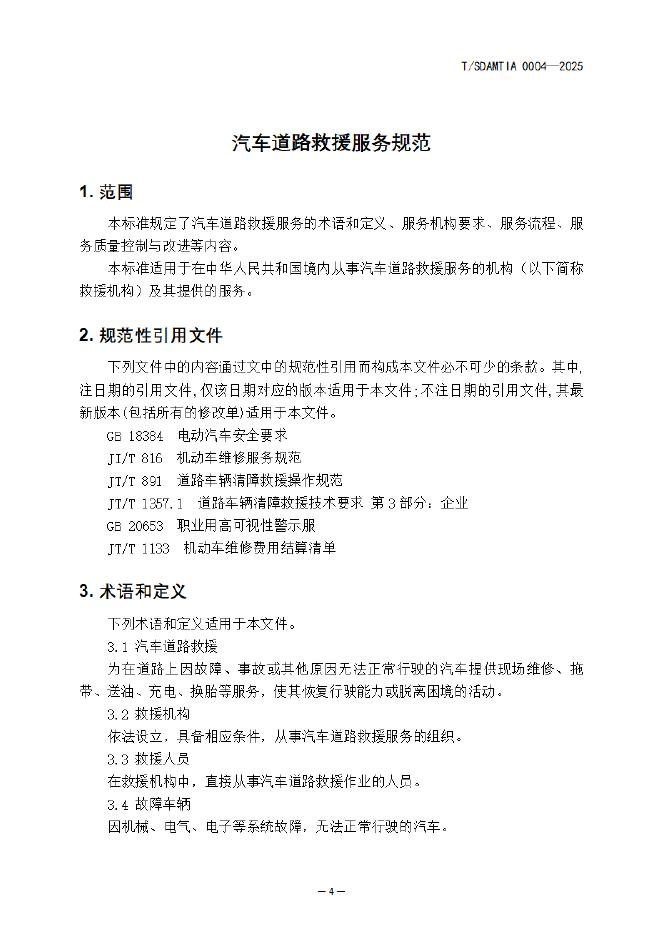 T/SDAMTIA 0004—2025

汽车道路救援服务规范

1. 范围

本标准规定了汽车道路救援服务的术语和定义、服务机构要求、服务流程、服务质量控制与改进等内容。

本标准适用于在中华人民共和国境内从事汽车道路救援服务的机构（以下简称救援机构）及其提供的服务。

2. 规范性引用文件

下列文件中的内容通过文中的规范性引用而构成本文件必不可少的条款。其中，注日期的引用文件，仅该日期对应的版本适用于本文件；不注日期的引用文件，其最新版本（包括所有的修改单）适用于本文件。

GB 18384 电动汽车安全要求

JT/T 816 机动车维修服务规范

JT/T 891 道路车辆清障救援操作规范

JT/T 1357.1 道路车辆清障救援技术要求 第3部分：企业

GB 20653 职业用高可视性警示服

JT/T 1133 机动车维修费用结算清单

3. 术语和定义

下列术语和定义适用于本文件。

3.1 汽车道路救援

为在道路上因故障、事故或其他原因无法正常行驶的汽车提供现场维修、拖带、送油、充电、换胎等服务，使其恢复行驶能力或脱离困境的活动。

3.2 救援机构

依法设立，具备相应条件，从事汽车道路救援服务的组织。

3.3 救援人员

在救援机构中，直接从事汽车道路救援作业的人员。

3.4 故障车辆

因机械、电气、电子等系统故障，无法正常行驶的汽车。

—4—